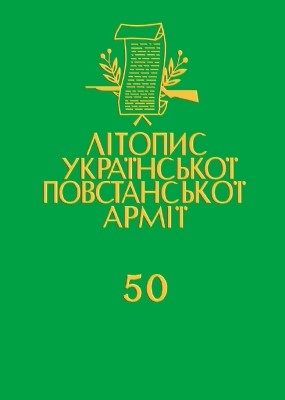 ЛІТОПИС
УКРАЇНСЬКОЇ
ПОВСТАНСЬКОЇ
АРМІЇ

50